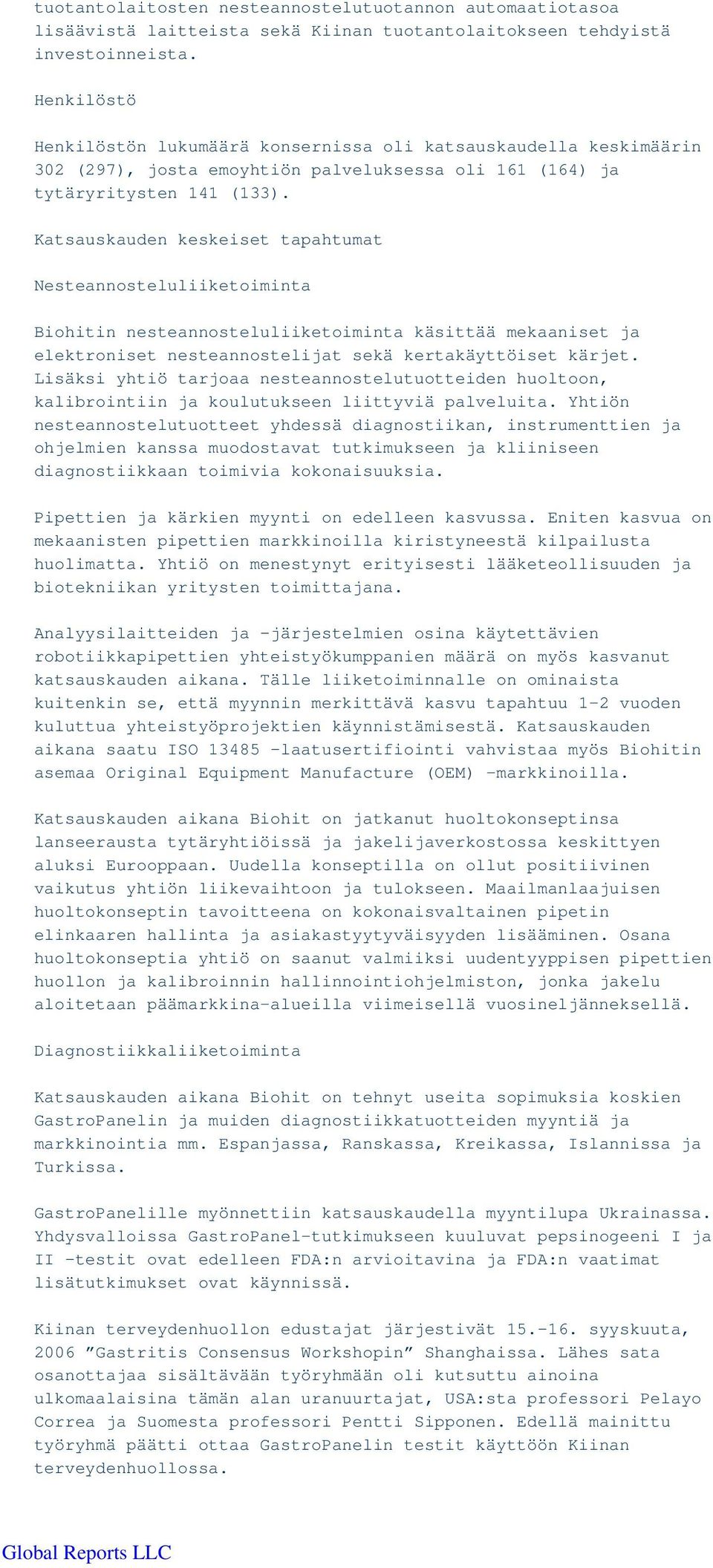 tuotantolaitosten nesteannostelutuotannon automaatiotasoa lisäävistä laitteista sekä Kiinan tuotantolaitokseen tehdyistä investoinneista.

Henkilöstö

Henkilöstön lukumäärä konsernissa oli katsauskaudella keskimäärin 302 (297), josta emoyhtiön palveluksessa oli 161 (164) ja tytäryritysten 141 (133).

Katsauskauden keskeiset tapahtumat

Nesteannosteluliiketoiminta

Biohitin nesteannosteluliiketoiminta käsittää mekaaniset ja elektroniset nesteannostelijat sekä kertakäyttöiset kärjet. Lisäksi yhtiö tarjoaa nesteannostelutuotteiden huoltoon, kalibrointiin ja koulutukseen liittyviä palveluita. Yhtiön nesteannostelutuotteet yhdessä diagnostiikan, instrumenttien ja ohjelmien kanssa muodostavat tutkimukseen ja kliiniseen diagnostiikkaan toimivia kokonaisuuksia.

Pipettien ja kärkien myynti on edelleen kasvussa. Eniten kasvua on mekaanisten pipettien markkinoilla kiristyneestä kilpailusta huolimatta. Yhtiö on menestynyt erityisesti lääketeollisuuden ja biotekniikan yritysten toimittajana.

Analyysilaitteiden ja -järjestelmien osina käytettävien robotiikkapipettien yhteistyökumppanien määrä on myös kasvanut katsauskauden aikana. Tälle liiketoiminnalle on ominaista kuitenkin se, että myynnin merkittävä kasvu tapahtuu 1-2 vuoden kuluttua yhteistyöprojektien käynnistämisestä. Katsauskauden aikana saatu ISO 13485 -laatusertifiointi vahvistaa myös Biohitin asemaa Original Equipment Manufacture (OEM) -markkinoilla.

Katsauskauden aikana Biohit on jatkanut huoltokonseptinsa lanseerausta tytäryhtiöissä ja jakelijaverkostossa keskittyen aluksi Eurooppaan. Uudella konseptilla on ollut positiivinen vaikutus yhtiön liikevaihtoon ja tulokseen. Maailmanlaajuisen huoltokonseptin tavoitteena on kokonaisvaltainen pipetin elinkaaren hallinta ja asiakastyytyväisyyden lisääminen. Osana huoltokonseptia yhtiö on saanut valmiiksi uudentyyppisen pipettien huollon ja kalibroinnin hallinnointiohjelmiston, jonka jakelu aloitetaan päämarkkina-alueilla viimeisellä vuosineljänneksellä.

Diagnostiikkaliiketoiminta

Katsauskauden aikana Biohit on tehnyt useita sopimuksia koskien GastroPanelin ja muiden diagnostiikkatuotteiden myyntiä ja markkinointia mm. Espanjassa, Ranskassa, Kreikassa, Islannissa ja Turkissa.

GastroPanelille myönnettiin katsauskaudella myyntilupa Ukrainassa. Yhdysvalloissa GastroPanel-tutkimukseen kuuluvat pepsinogeeni I ja II -testit ovat edelleen FDA:n arvioitavina ja FDA:n vaatimat lisätutkimukset ovat käynnissä.

Kiinan terveydenhuollon edustajat järjestivät 15.-16. syyskuuta, 2006 ”Gastritis Consensus Workshopin” Shanghaissa. Lähes sata osanottajaa sisältävään työryhmään oli kutsuttu ainoina ulkomaalaisina tämän alan uranuurtajat, USA:sta professori Pelayo Correa ja Suomesta professori Pentti Sipponen. Edellä mainittu työryhmä päätti ottaa GastroPanelin testit käyttöön Kiinan terveydenhuollossa.

Global Reports LLC